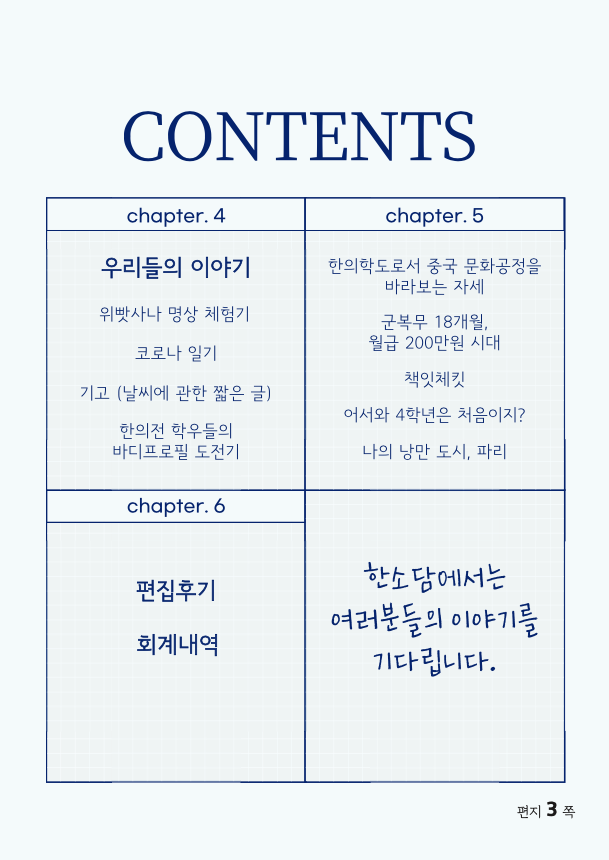 CONTENTS

chapter. 4

우리들의 이야기

위빳사나 명상 체험기

코로나 일기

기고 (날씨에 관한 짧은 글)

한의전 학우들의 바디프로필 도전기

chapter. 5

한의학도로서 중국 문화공정을 바라보는 자세

군복무 18개월, 월급 200만원 시대

책잇체킷

어서와 4학년은 처음이지?

나의 낭만 도시, 파리

chapter. 6

편집후기

회계내역

한소담에서는 여러분들의 이야기를 기다립니다.

편지 3 쪽